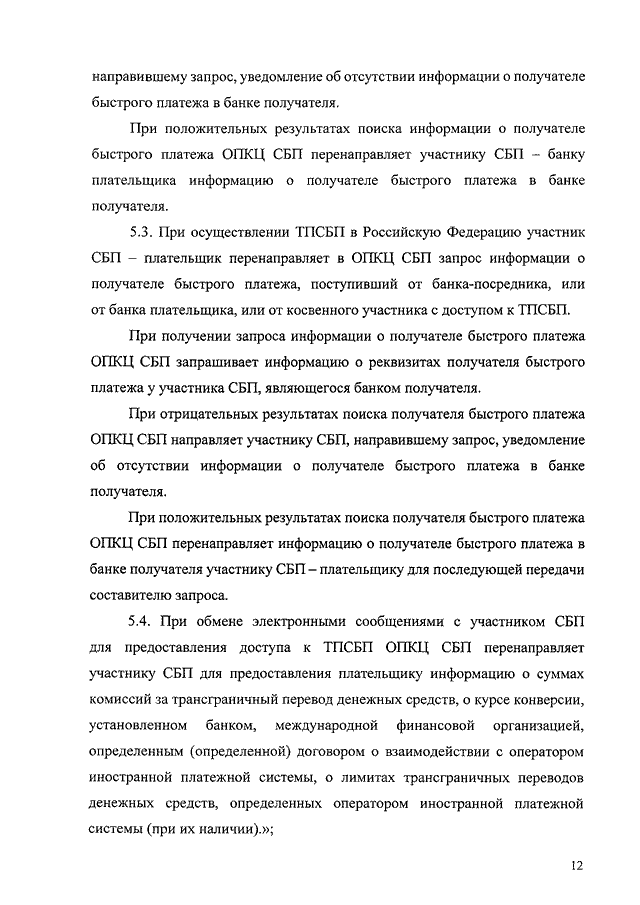 направившему запрос, уведомление об отсутствии информации о получателе быстрого платежа в банке получателя.

При положительных результатах поиска информации о получателе быстрого платежа ОПКЦ СБП перенаправляет участнику СБП – банку плательщика информацию о получателе быстрого платежа в банке получателя.

5.3. При осуществлении ТПСБП в Российскую Федерацию участник СБП – плательщик перенаправляет в ОПКЦ СБП запрос информации о получателе быстрого платежа, поступивший от банка-посредника, или от банка плательщика, или от косвенного участника с доступом к ТПСБП.

При получении запроса информации о получателе быстрого платежа ОПКЦ СБП запрашивает информацию о реквизитах получателя быстрого платежа у участника СБП, являющегося банком получателя.

При отрицательных результатах поиска получателя быстрого платежа ОПКЦ СБП направляет участнику СБП, направившему запрос, уведомление об отсутствии информации о получателе быстрого платежа в банке получателя.

При положительных результатах поиска получателя быстрого платежа ОПКЦ СБП перенаправляет информацию о получателе быстрого платежа в банке получателя участнику СБП – плательщику для последующей передачи составителю запроса.

5.4. При обмене электронными сообщениями с участником СБП для предоставления доступа к ТПСБП ОПКЦ СБП перенаправляет участнику СБП для предоставления плательщику информацию о суммах комиссий за трансграничный перевод денежных средств, о курсе конверсии, установленном банком, международной финансовой организацией, определенным (определенной) договором о взаимодействии с оператором иностранной платежной системы, о лимитах трансграничных переводов денежных средств, определенных оператором иностранной платежной системы (при их наличии).»;

12